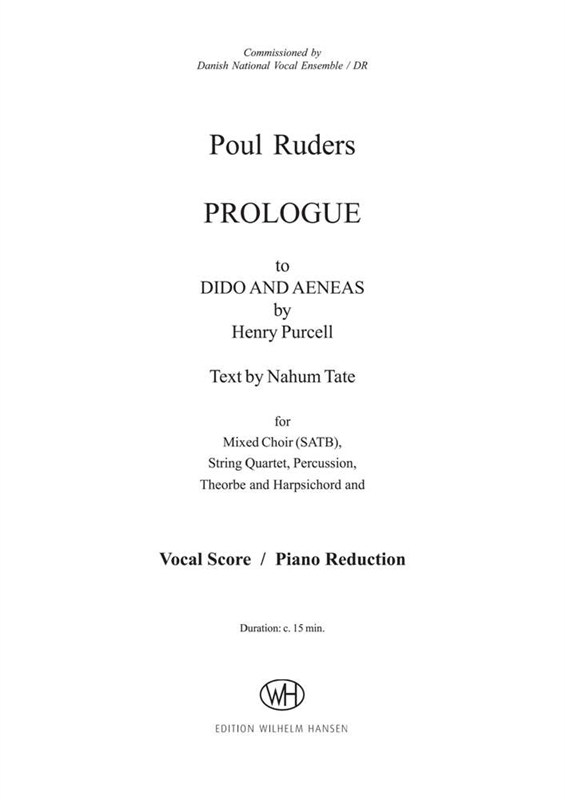 Commissioned by
Danish National Vocal Ensemble / DR

Poul Ruders

PROLOGUE

to
DIDO AND AENEAS
by
Henry Purcell

Text by Nahum Tate

for
Mixed Choir (SATB),
String Quartet, Percussion,
Theorbe and Harpsichord and

Vocal Score / Piano Reduction

Duration: c. 15 min.

WH
EDITION WILHELM HANSEN